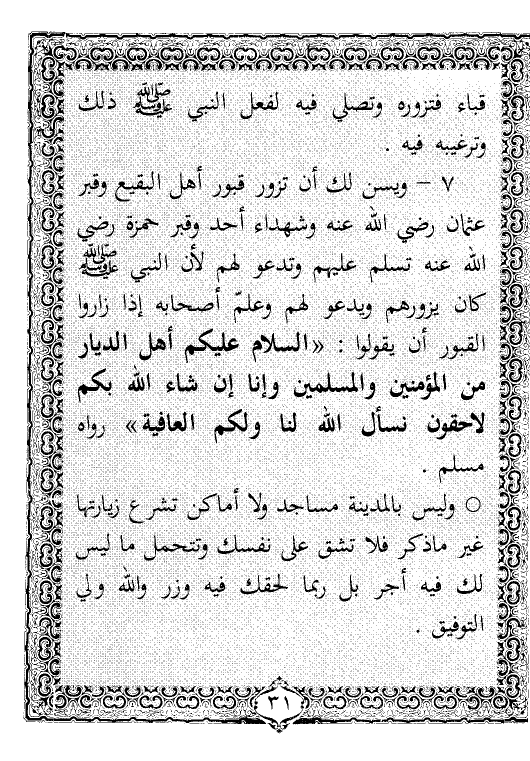 قباء فتزوره وتصلي فيه لفعل النبي ﷺ ذلك وترغيبه فيه .

٧ – ويسن لك أن تزور قبور أهل البقيع وقبر عثمان رضي الله عنه وشهداء أحد وقبر حمزة رضي الله عنه تسلم عليهم وتدعو لهم لأن النبي ﷺ كان يزورهم ويدعو لهم وعلّم أصحابه إذا زاروا القبور أن يقولوا : «السلام عليكم أهل الديار من المؤمنين والمسلمين وإنا إن شاء الله بكم لاحقون نسأل الله لنا ولكم العافية» رواه مسلم .

○ وليس بالمدينة مساجد ولا أماكن تشرع زيارتها غير ماذكر فلا تشق على نفسك وتتحمل ما ليس لك فيه أجر بل ربما لحقك فيه وزر والله ولي التوفيق .

٣١